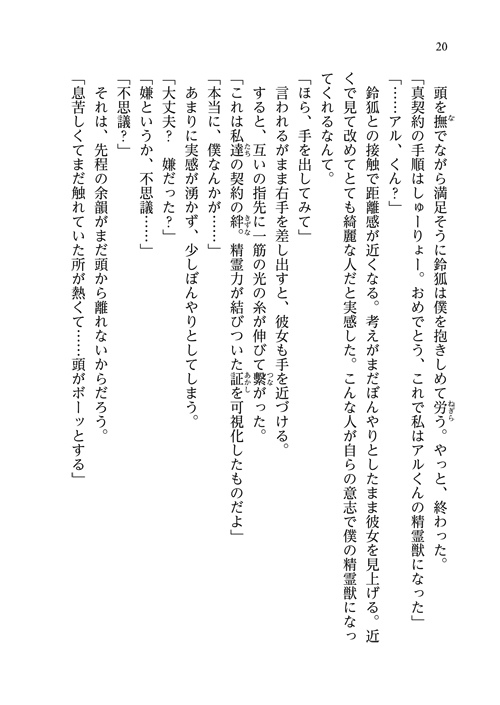 20

頭を撫でながら満足そうに鈴狐は僕を抱きしめて労う。やっと、終わった。

「真契約の手順はしゅーりょー。おめでとう、これで私はアルくんの精霊獣になった」

「……アル、くん？」

鈴狐との接触で距離感が近くなる。考えがまだぼんやりとしたまま彼女を見上げる。近くで見て改めてとても綺麗な人だと実感した。こんな人が自らの意志で僕の精霊獣になってくれるなんて。

「ほら、手を出してみて」

言われるがまま右手を差し出すと、彼女も手を近づける。

すると、互いの指先に一筋の光の糸が伸びて繋がった。

「これは私達の契約の絆。精霊力が結びついた証を可視化したものだよ」

「本当に、僕なんかが……」

あまりに実感が湧かず、少しぼんやりとしてしまう。

「大丈夫？　嫌だった？」

「嫌というか、不思議……」

「不思議？」

それは、先程の余韻がまだ頭から離れないからだろう。

「息苦しくてまだ触れていた所が熱くて……頭がボーッとする」